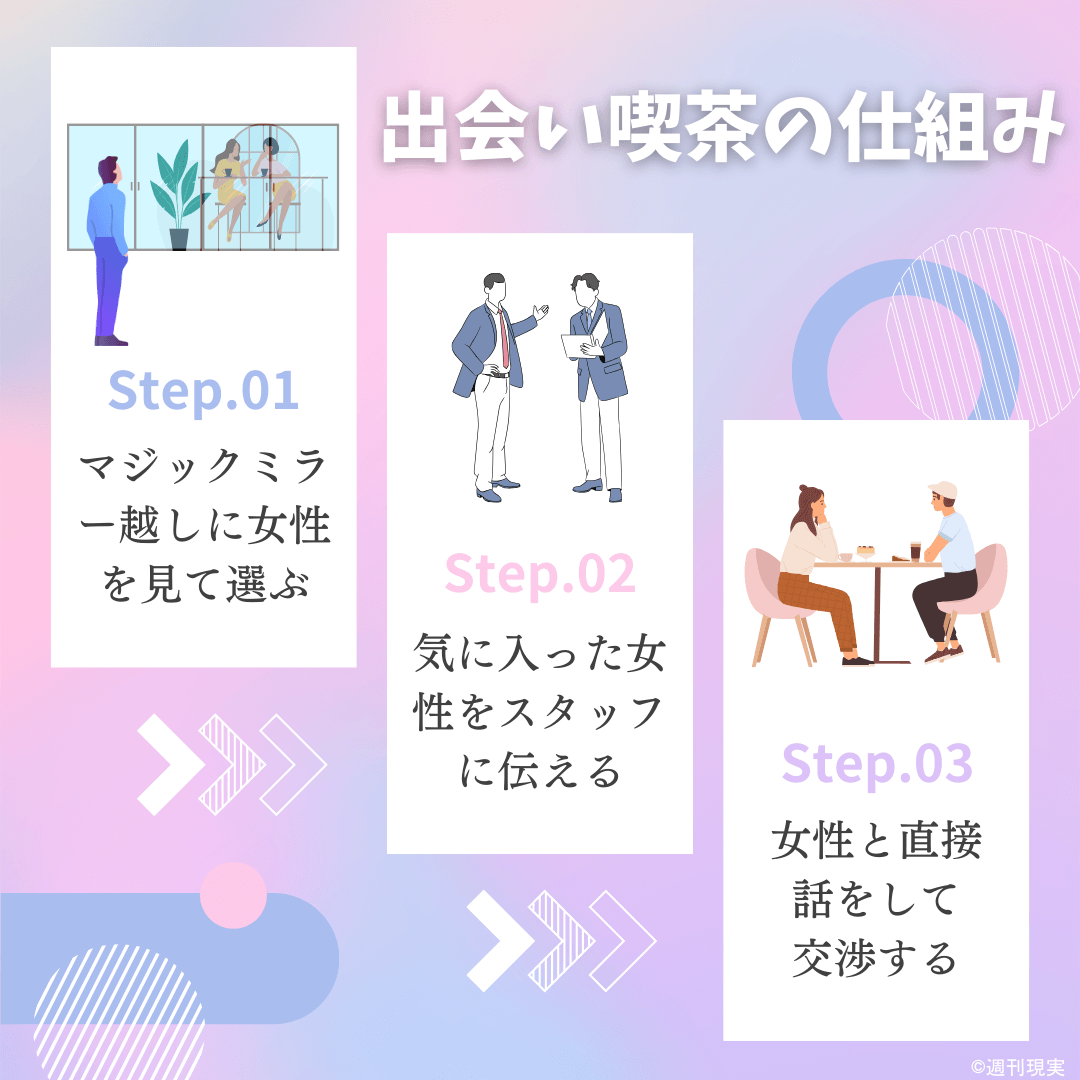 出会い喫茶の仕組み

Step.01

マジックミラー越しに女性を見て選ぶ

Step.02

気に入った女性をスタッフに伝える

Step.03

女性と直接話をして交渉する

©週刊現実